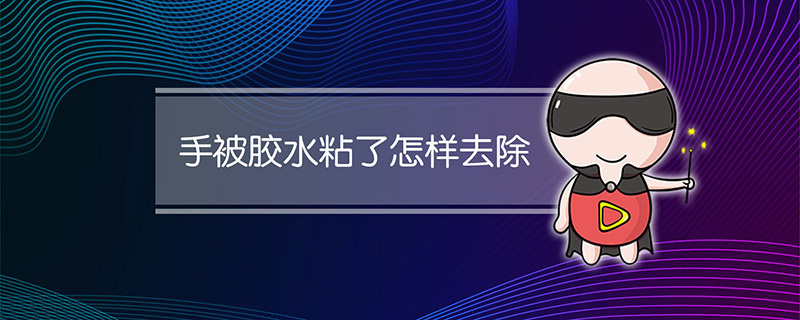 手被胶水粘了怎样去除